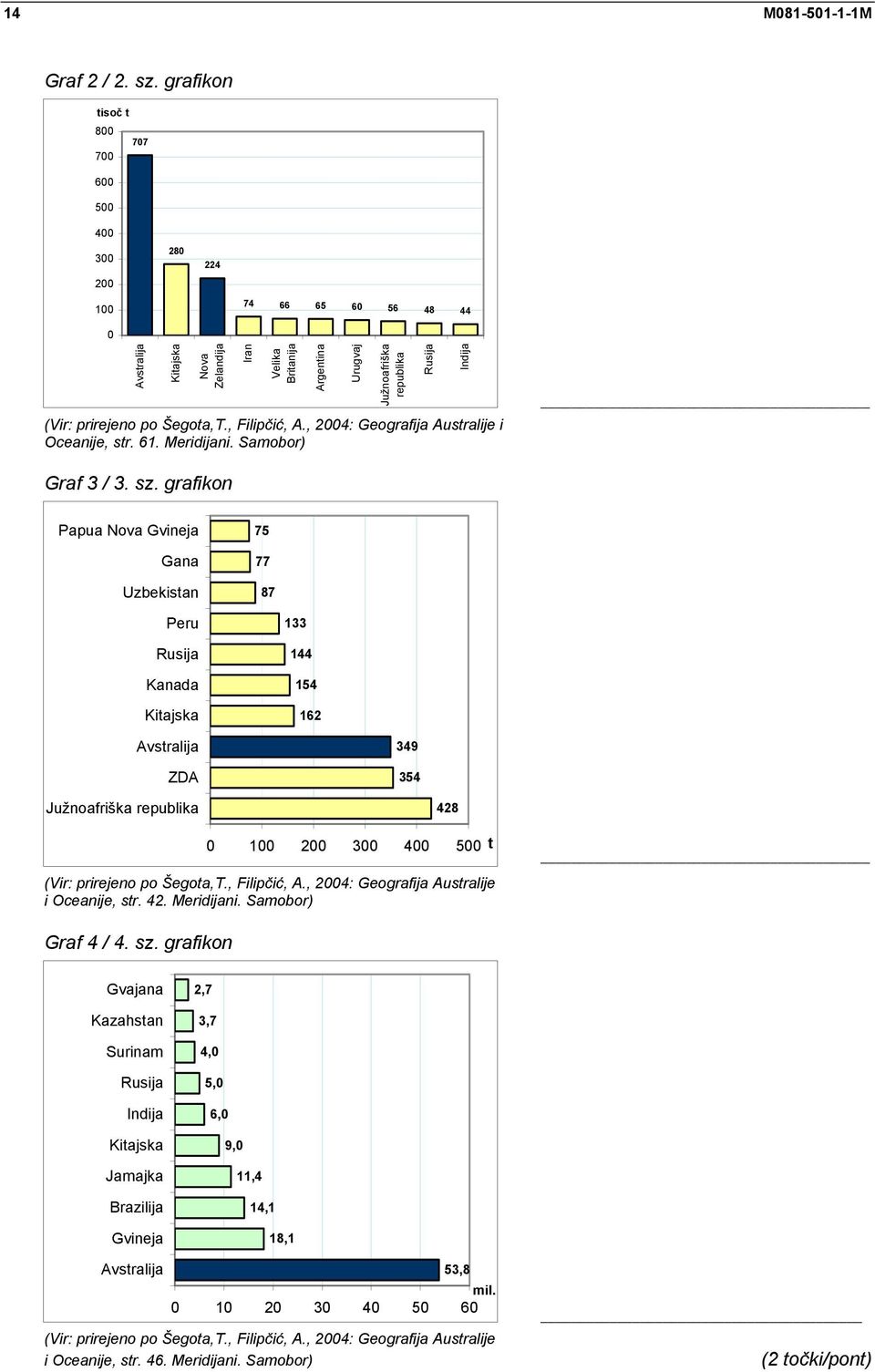 14 M081-501-1-1M

Graf 2 / 2. sz. grafikon

tisoč t
800
700
600
500
400
300
200
100
0

707
280
224
74
66
65
60
56
48
44

Avstralija
Kitajska
Nova Zelandija
Iran
Velika Britanija
Argentina
Urugvaj
Južnoafriška republika
Rusija
Indija

(Vir: prirejeno po Šegota,T., Filipčić, A., 2004: Geografija Australije i Oceanije, str. 61. Meridijani. Samobor)

Graf 3 / 3. sz. grafikon

Papua Nova Gvineja 75
Gana 77
Uzbekistan 87
Peru 133
Rusija 144
Kanada 154
Kitajska 162
Avstralija 349
ZDA 354
Južnoafriška republika 428

0 100 200 300 400 500 t

(Vir: prirejeno po Šegota,T., Filipčić, A., 2004: Geografija Australije i Oceanije, str. 42. Meridijani. Samobor)

Graf 4 / 4. sz. grafikon

Gvajana 2,7
Kazahstan 3,7
Surinam 4,0
Rusija 5,0
Indija 6,0
Kitajska 9,0
Jamajka 11,4
Brazilija 14,1
Gvineja 18,1
Avstralija 53,8

mil.
0 10 20 30 40 50 60

(Vir: prirejeno po Šegota,T., Filipčić, A., 2004: Geografija Australije i Oceanije, str. 46. Meridijani. Samobor)

(2 točki/pont)